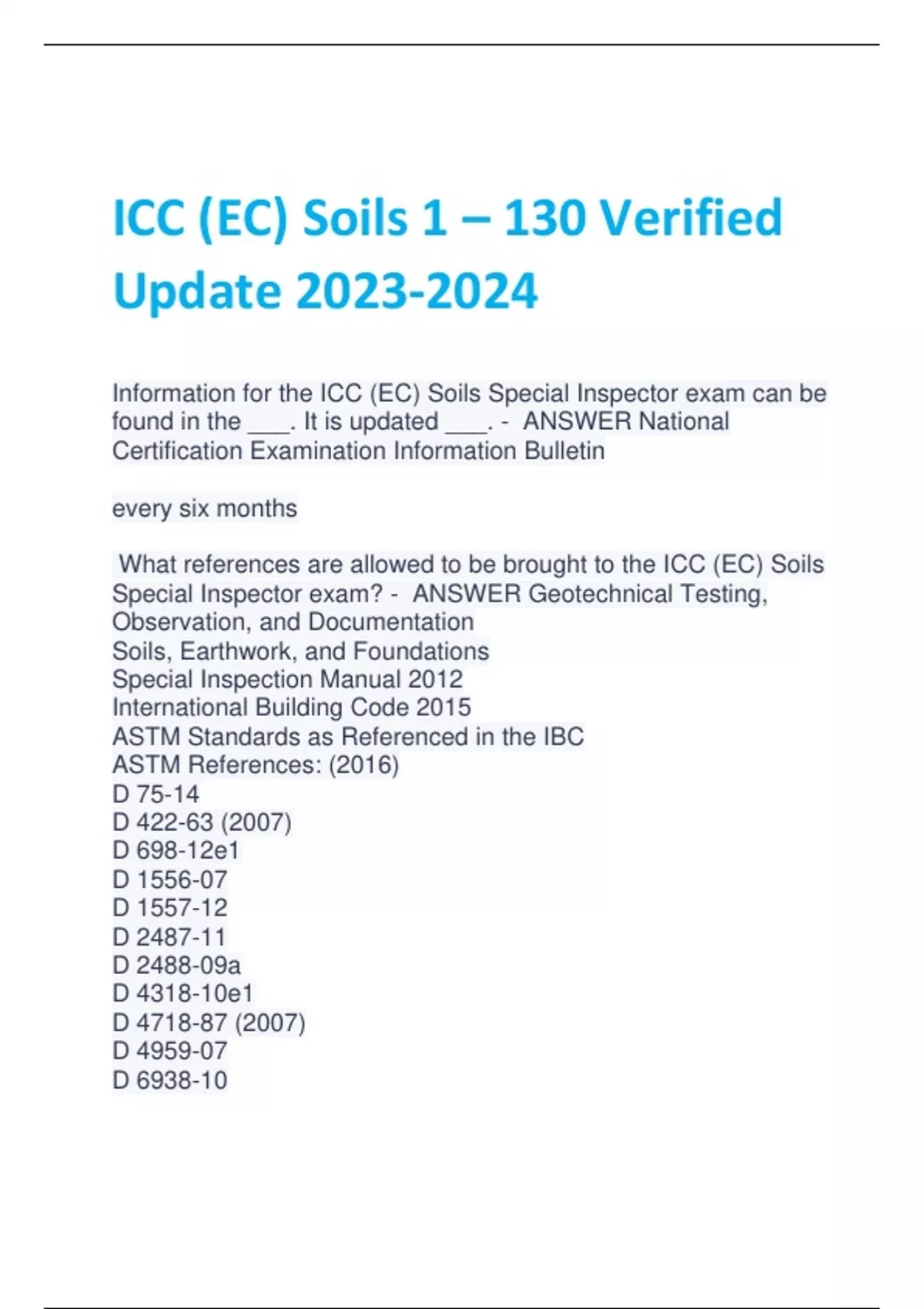 ICC (EC) Soils 1 – 130 Verified Update 2023-2024

Information for the ICC (EC) Soils Special Inspector exam can be found in the ___. It is updated ___. - ANSWER National Certification Examination Information Bulletin

every six months

What references are allowed to be brought to the ICC (EC) Soils Special Inspector exam? - ANSWER Geotechnical Testing, Observation, and Documentation
Soils, Earthwork, and Foundations
Special Inspection Manual 2012
International Building Code 2015
ASTM Standards as Referenced in the IBC
ASTM References: (2016)
D 75-14
D 422-63 (2007)
D 698-12e1
D 1556-07
D 1557-12
D 2487-11
D 2488-09a
D 4318-10e1
D 4718-87 (2007)
D 4959-07
D 6938-10